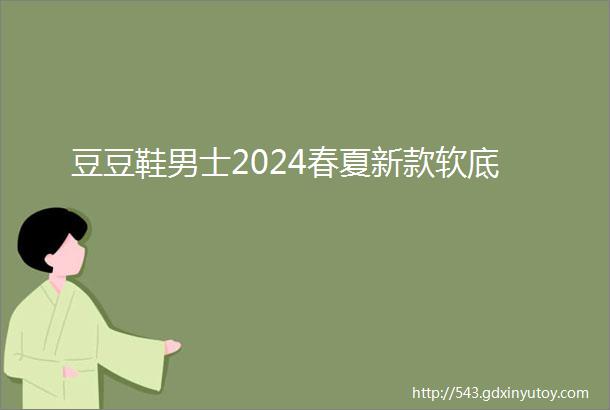 豆豆鞋男士2024春夏新款软底

http://543.gdxinyutoy.com